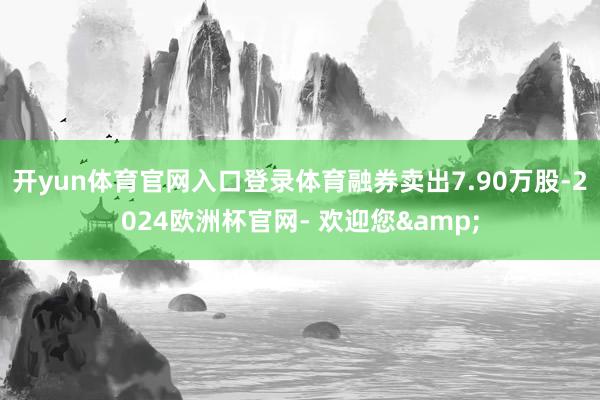 开yun体育官网入口登录体育融券卖出7.90万股-2024欧洲杯官网- 欢迎您&amp;